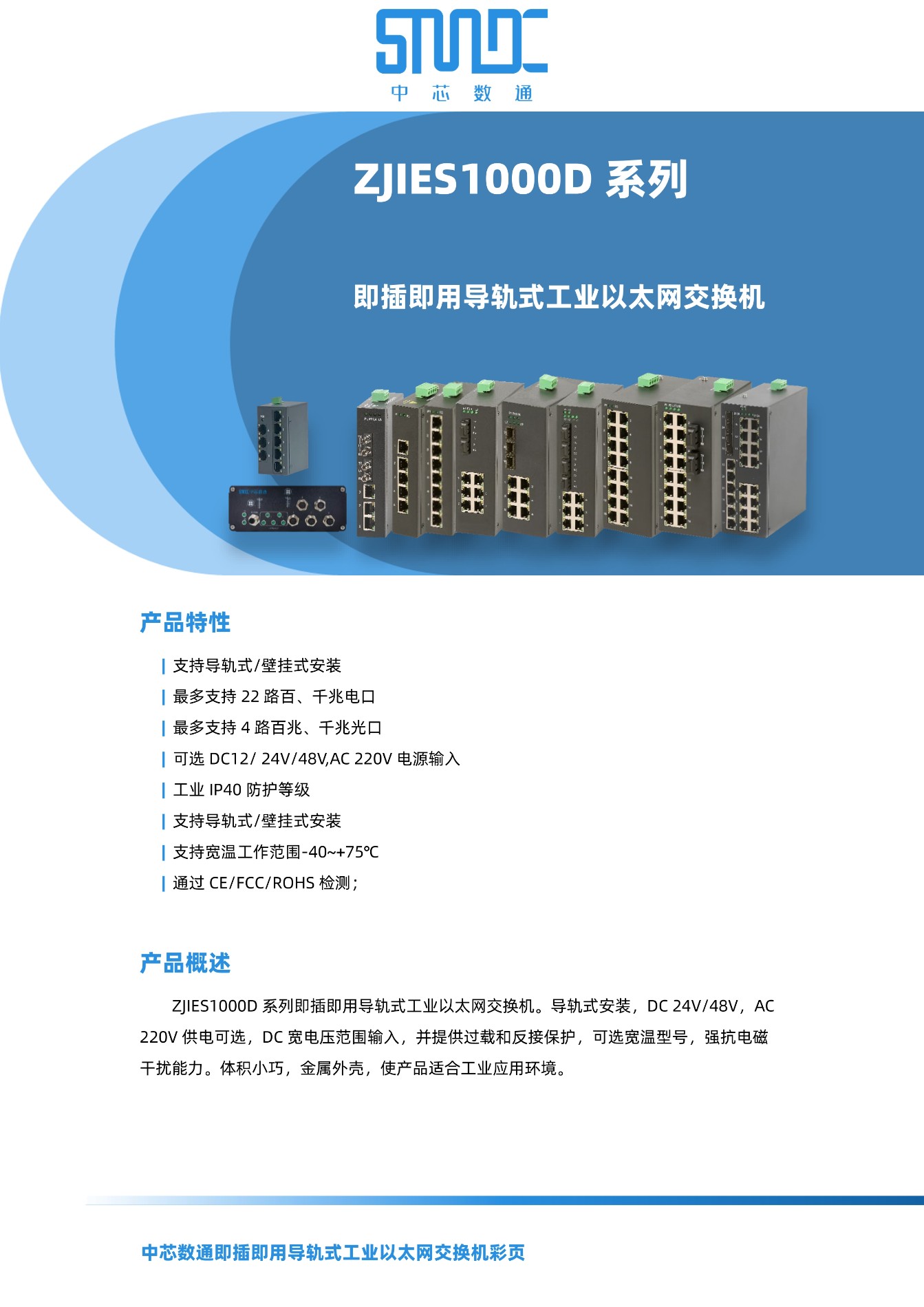 SMDC
中 芯 数 通

ZJIES1000D 系列

即插即用导轨式工业以太网交换机

产品特性

| 支持导轨式/壁挂式安装
| 最多支持 22 路百、千兆电口
| 最多支持 4 路百兆、千兆光口
| 可选 DC12/ 24V/48V,AC 220V 电源输入
| 工业 IP40 防护等级
| 支持导轨式/壁挂式安装
| 支持宽温工作范围-40~+75℃
| 通过 CE/FCC/ROHS 检测;

产品概述

ZJIES1000D 系列即插即用导轨式工业以太网交换机。导轨式安装，DC 24V/48V，AC 220V 供电可选，DC 宽电压范围输入，并提供过载和反接保护，可选宽温型号，强抗电磁干扰能力。体积小巧，金属外壳，使产品适合工业应用环境。

中芯数通即插即用导轨式工业以太网交换机彩页